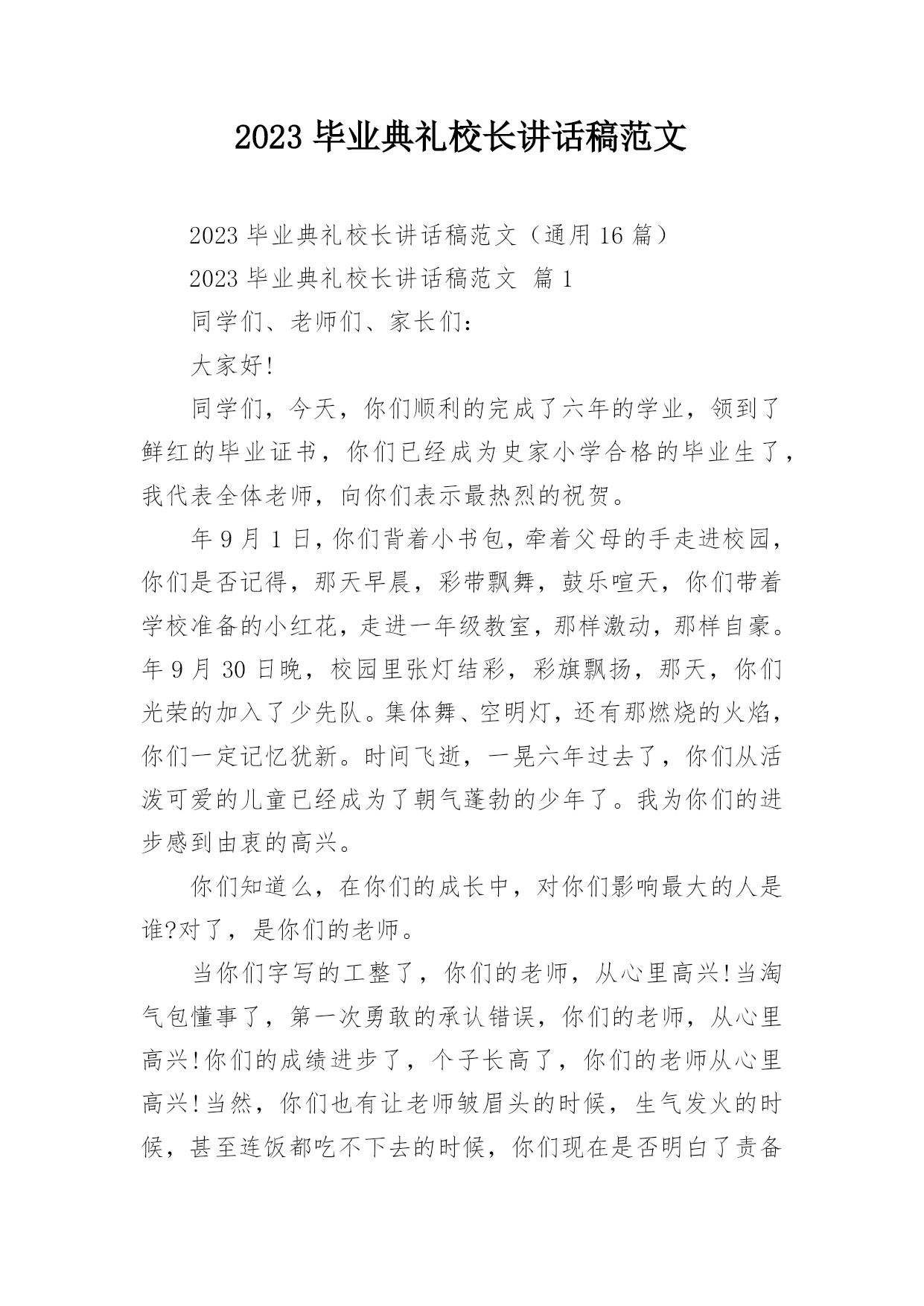 2023 毕业典礼校长讲话稿范文

2023 毕业典礼校长讲话稿范文（通用 16 篇）

2023 毕业典礼校长讲话稿范文 篇 1

同学们、老师们、家长们：

大家好!

同学们，今天，你们顺利的完成了六年的学业，领到了鲜红的毕业证书，你们已经成为史家小学合格的毕业生了，我代表全体老师，向你们表示最热烈的祝贺。

年 9 月 1 日，你们背着小书包，牵着父母的手走进校园，你们是否记得，那天早晨，彩带飘舞，鼓乐喧天，你们带着学校准备的小红花，走进一年级教室，那样激动，那样自豪。年 9 月 30 日晚，校园里张灯结彩，彩旗飘扬，那天，你们光荣的加入了少先队。集体舞、空明灯，还有那燃烧的火焰，你们一定记忆犹新。时间飞逝，一晃六年过去了，你们从活泼可爱的儿童已经成为了朝气蓬勃的少年了。我为你们的进步感到由衷的高兴。

你们知道么，在你们的成长中，对你们影响最大的人是谁?对了，是你们的老师。

当你们字写的工整了，你们的老师，从心里高兴!当淘气包懂事了，第一次勇敢的承认错误，你们的老师，从心里高兴!你们的成绩进步了，个子长高了，你们的老师从心里高兴!当然，你们也有让老师皱眉头的时候，生气发火的时候，甚至连饭都吃不下去的时候，你们现在是否明白了责备